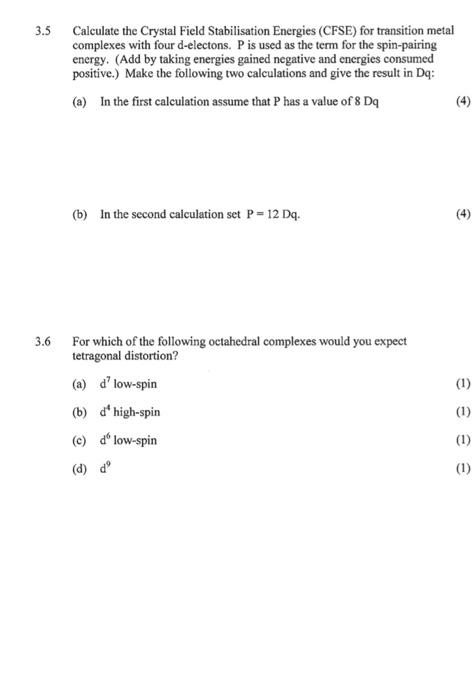 3.5 Calculate the Crystal Field Stabilisation Energies (CFSE) for transition metal complexes with four d-electons. P is used as the term for the spin-pairing energy. (Add by taking energies gained negative and energies consumed positive.) Make the following two calculations and give the result in Dq:

(a) In the first calculation assume that P has a value of 8 Dq (4)

(b) In the second calculation set P = 12 Dq. (4)

3.6 For which of the following octahedral complexes would you expect tetragonal distortion?

(a) $d^7$ low-spin (1)

(b) $d^4$ high-spin (1)

(c) $d^6$ low-spin (1)

(d) $d^9$ (1)